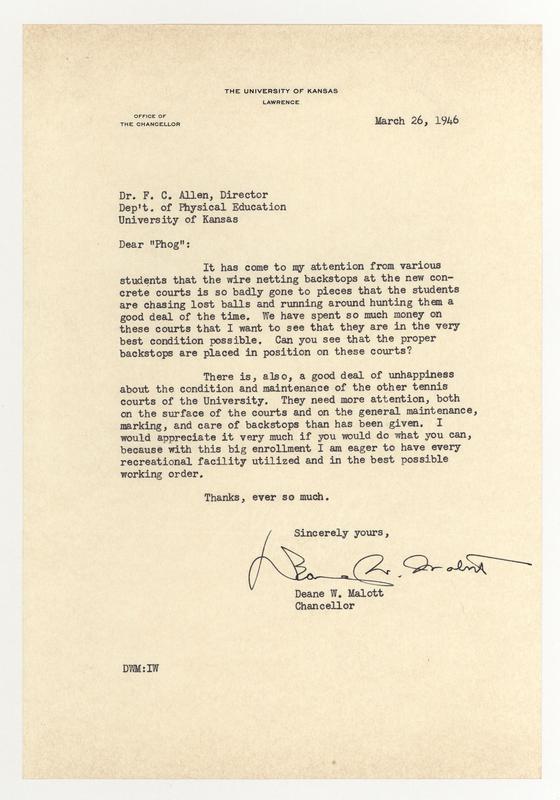 THE UNIVERSITY OF KANSAS
LAWRENCE

OFFICE OF
THE CHANCELLOR

March 26, 1946

Dr. F. C. Allen, Director
Dep't. of Physical Education
University of Kansas

Dear "Phog":

It has come to my attention from various students that the wire netting backstops at the new concrete courts is so badly gone to pieces that the students are chasing lost balls and running around hunting them a good deal of the time. We have spent so much money on these courts that I want to see that they are in the very best condition possible. Can you see that the proper backstops are placed in position on these courts?

There is, also, a good deal of unhappiness about the condition and maintenance of the other tennis courts of the University. They need more attention, both on the surface of the courts and on the general maintenance, marking, and care of backstops than has been given. I would appreciate it very much if you would do what you can, because with this big enrollment I am eager to have every recreational facility utilized and in the best possible working order.

Thanks, ever so much.

Sincerely yours,

Deane W. Malott

Deane W. Malott
Chancellor

DWM:IW